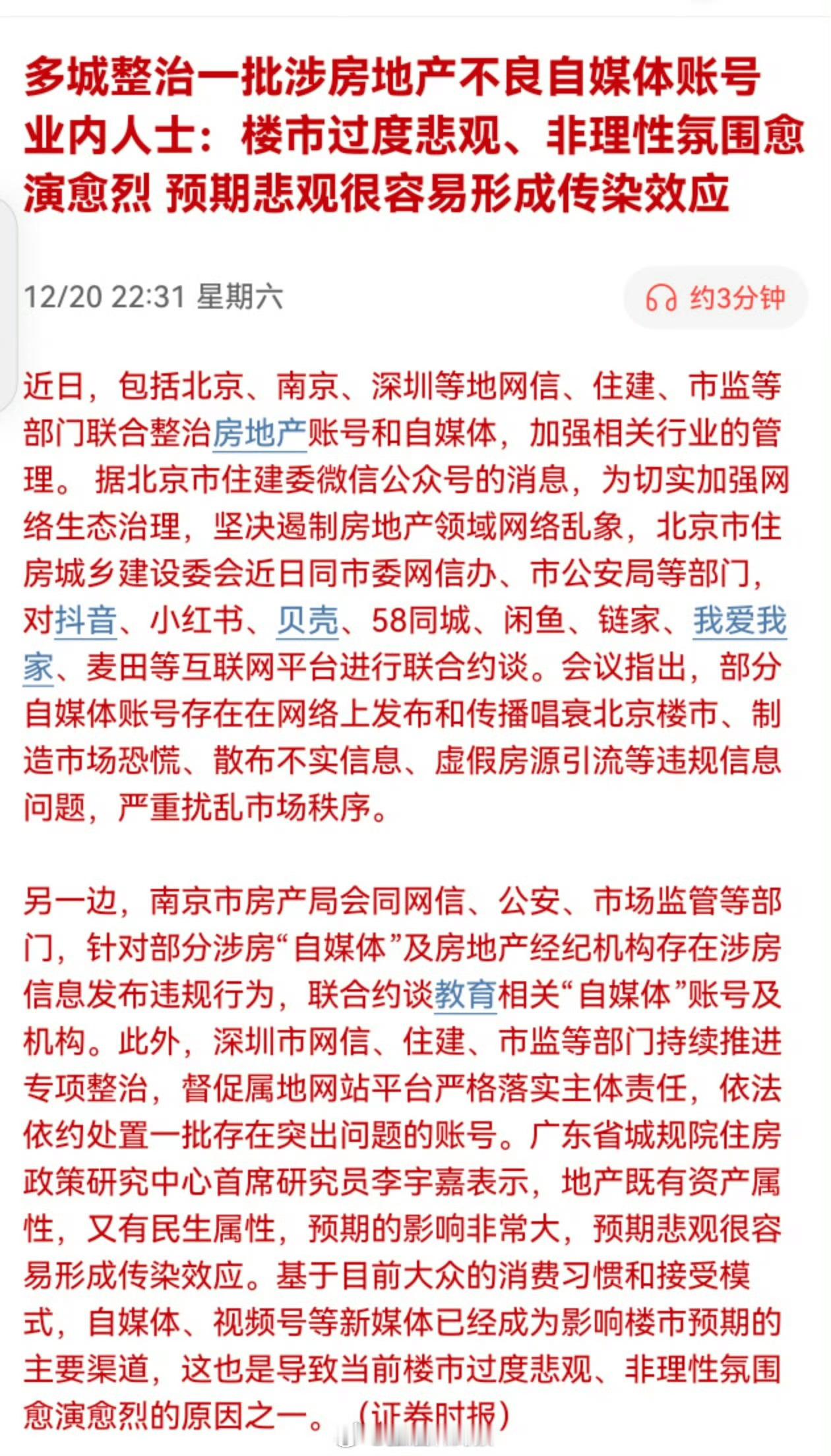 多城整治一批涉房地产不良自媒体账号 业内人士：楼市过度悲观、非理性氛围愈演愈烈 预期悲观很容易形成传染效应

12/20 22:31 星期六

约3分钟

近日，包括北京、南京、深圳等地网信、住建、市监等部门联合整治房地产账号和自媒体，加强相关行业的管理。 据北京市住建委微信公众号的消息，为切实加强网络生态治理，坚决遏制房地产领域网络乱象，北京市住房城乡建设委会近日同市委网信办、市公安局等部门，对抖音、小红书、贝壳、58同城、闲鱼、链家、我爱我家、麦田等互联网平台进行联合约谈。会议指出，部分自媒体账号存在在网络上发布和传播唱衰北京楼市、制造市场恐慌、散布不实信息、虚假房源引流等违规信息问题，严重扰乱市场秩序。

另一边，南京市房产局会同网信、公安、市场监管等部门，针对部分涉房“自媒体”及房地产经纪机构存在涉房信息发布违规行为，联合约谈教育相关“自媒体”账号及机构。此外，深圳市网信、住建、市监等部门持续推进专项整治，督促属地网站平台严格落实主体责任，依法依约处置一批存在突出问题的账号。广东省城规院住房政策研究中心首席研究员李宇嘉表示，地产既有资产属性，又有民生属性，预期的影响非常大，预期悲观很容易形成传染效应。基于目前大众的消费习惯和接受模式，自媒体、视频号等新媒体已经成为影响楼市预期的主要渠道，这也是导致当前楼市过度悲观、非理性氛围愈演愈烈的原因之一。（证券时报）